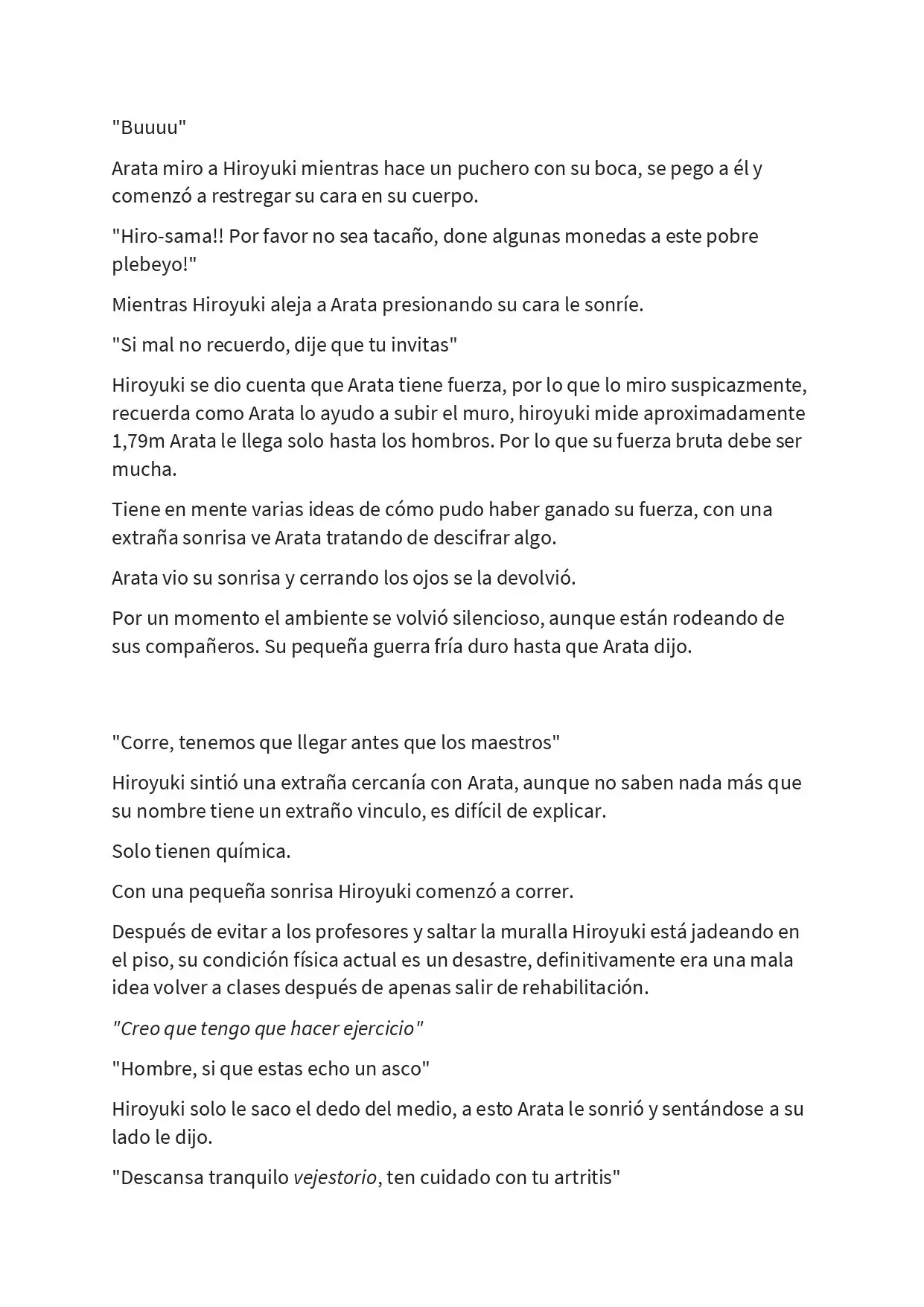 "Buuuu"

Arata miro a Hiroyuki mientras hace un puchero con su boca, se pego a él y comenzó a restregar su cara en su cuerpo.

"Hiro-sama!! Por favor no sea tacaño, done algunas monedas a este pobre plebeyo!"

Mientras Hiroyuki aleja a Arata presionando su cara le sonríe.

"Si mal no recuerdo, dije que tu invitas"

Hiroyuki se dio cuenta que Arata tiene fuerza, por lo que lo miro suspicazmente, recuerda como Arata lo ayudo a subir el muro, hiroyuki mide aproximadamente 1,79m Arata le llega solo hasta los hombros. Por lo que su fuerza bruta debe ser mucha.

Tiene en mente varias ideas de cómo pudo haber ganado su fuerza, con una extraña sonrisa ve Arata tratando de descifrar algo.

Arata vio su sonrisa y cerrando los ojos se la devolvió.

Por un momento el ambiente se volvió silencioso, aunque están rodeando de sus compañeros. Su pequeña guerra fría duro hasta que Arata dijo.

"Corre, tenemos que llegar antes que los maestros"

Hiroyuki sintió una extraña cercanía con Arata, aunque no saben nada más que su nombre tiene un extraño vinculo, es difícil de explicar.

Solo tienen química.

Con una pequeña sonrisa Hiroyuki comenzó a correr.

Después de evitar a los profesores y saltar la muralla Hiroyuki está jadeando en el piso, su condición física actual es un desastre, definitivamente era una mala idea volver a clases después de apenas salir de rehabilitación.

"Creo que tengo que hacer ejercicio"

"Hombre, si que estas echo un asco"

Hiroyuki solo le saco el dedo del medio, a esto Arata le sonrió y sentándose a su lado le dijo.

"Descansa tranquilo vejestorio, ten cuidado con tu artritis"